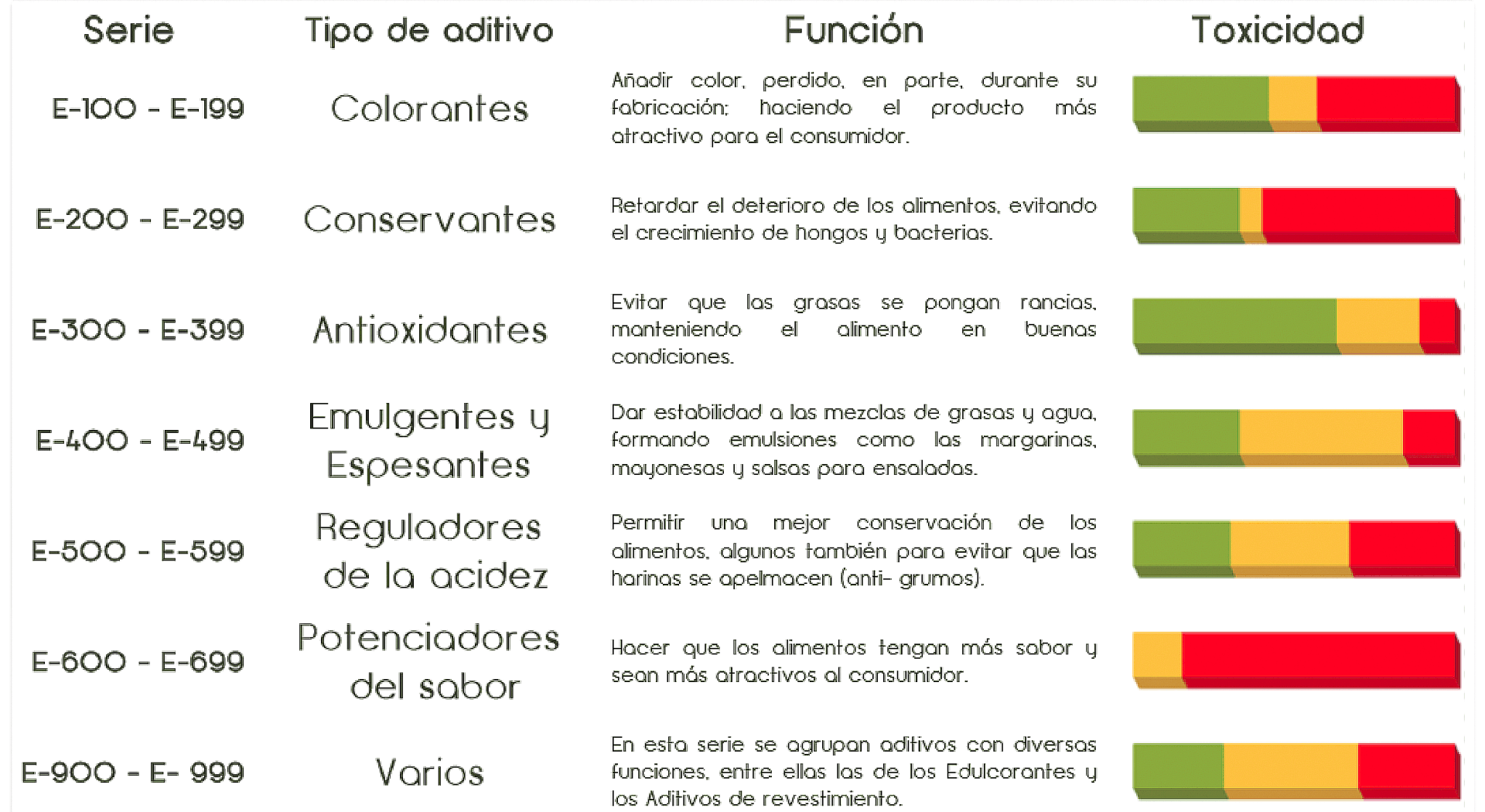 | Serie | Tipo de aditivo | Función | Toxicidad |
|---|---|---|---|
| E-100 - E-199 | Colorantes | Añadir color, perdido, en parte, durante su fabricación; haciendo el producto más atractivo para el consumidor. | |
| E-200 - E-299 | Conservantes | Retardar el deterioro de los alimentos, evitando el crecimiento de hongos y bacterias. | |
| E-300 - E-399 | Antioxidantes | Evitar que las grasas se pongan rancias, manteniendo el alimento en buenas condiciones. | |
| E-400 - E-499 | Emulgentes y Espesantes | Dar estabilidad a las mezclas de grasas y agua, formando emulsiones como las margarinas, mayonesas y salsas para ensaladas. | |
| E-500 - E-599 | Reguladores de la acidez | Permitir una mejor conservación de los alimentos, algunos también para evitar que las harinas se apelmacen (anti- grumos). | |
| E-600 - E-699 | Potenciadores del sabor | Hacer que los alimentos tengan más sabor y sean más atractivos al consumidor. | |
| E-900 - E- 999 | Varios | En esta serie se agrupan aditivos con diversas funciones, entre ellas las de los Edulcorantes y los Aditivos de revestimiento. | |